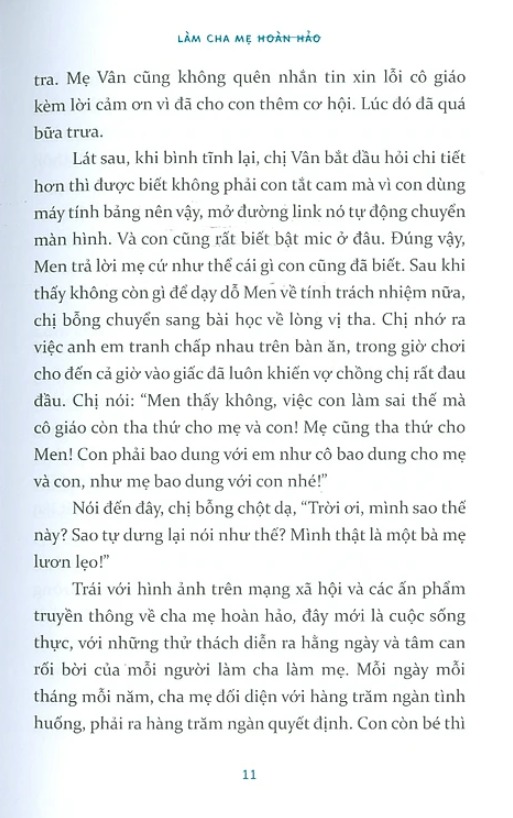 LÀM CHA MẸ HOÀN HẢO

tra. Mẹ Vân cũng không quên nhắn tin xin lỗi cô giáo kèm lời cảm ơn vì đã cho con thêm cơ hội. Lúc đó đã quá bữa trưa.

Lát sau, khi bình tĩnh lại, chị Vân bắt đầu hỏi chi tiết hơn thì được biết không phải con tắt cam mà vì con dùng máy tính bảng nên vậy, mở đường link nó tự động chuyển màn hình. Và con cũng rất biết bật mic ở đâu. Đúng vậy, Men trả lời mẹ cứ như thể cái gì con cũng đã biết. Sau khi thấy không còn gì để dạy dỗ Men về tính trách nhiệm nữa, chị bỗng chuyển sang bài học về lòng vị tha. Chị nhớ ra việc anh em tranh chấp nhau trên bàn ăn, trong giờ chơi cho đến cả giờ vào giấc đã luôn khiến vợ chồng chị rất đau đầu. Chị nói: "Men thấy không, việc con làm sai thế mà cô giáo còn tha thứ cho mẹ và con! Mẹ cũng tha thứ cho Men! Con phải bao dung với em như cô bao dung cho mẹ và con, như mẹ bao dung với con nhé!"

Nói đến đây, chị bỗng chột dạ, "Trời ơi, mình sao thế này? Sao tự dưng lại nói như thế? Mình thật là một bà mẹ lươn lẹo!"

Trái với hình ảnh trên mạng xã hội và các ấn phẩm truyền thông về cha mẹ hoàn hảo, đây mới là cuộc sống thực, với những thử thách diễn ra hằng ngày và tâm can rối bời của mỗi người làm cha làm mẹ. Mỗi ngày mỗi tháng mỗi năm, cha mẹ đối diện với hàng trăm ngàn tình huống, phải ra hàng trăm ngàn quyết định. Con còn bé thì

11